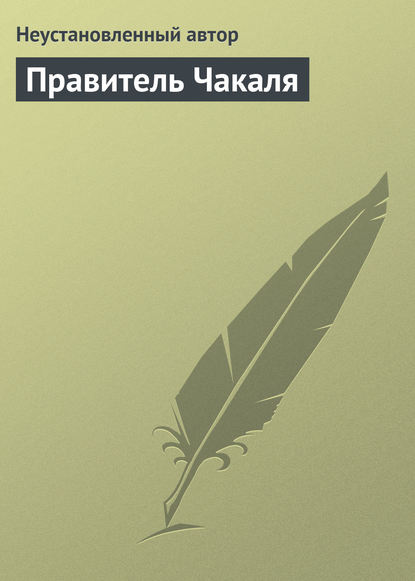 Неустановленный автор

Правитель Чакаля